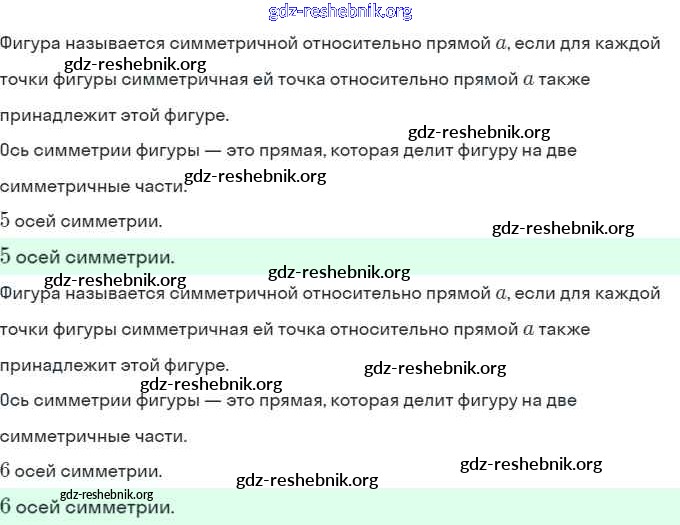 gdz-reshebnik.org

Фигура называется симметричной относительно прямой $a$, если для каждой точки фигуры симметричная ей точка относительно прямой $a$ также принадлежит этой фигуре.

gdz-reshebnik.org

gdz-reshebnik.org

Ось симметрии фигуры — это прямая, которая делит фигуру на две симметричные части.

gdz-reshebnik.org

$5$ осей симметрии.

gdz-reshebnik.org

$5$ осей симметрии.

gdz-reshebnik.org

gdz-reshebnik.org

Фигура называется симметричной относительно прямой $a$, если для каждой точки фигуры симметричная ей точка относительно прямой $a$ также принадлежит этой фигуре.

gdz-reshebnik.org

gdz-reshebnik.org

Ось симметрии фигуры — это прямая, которая делит фигуру на две симметричные части.

$6$ осей симметрии.

gdz-reshebnik.org

gdz-reshebnik.org

gdz-reshebnik.org

$6$ осей симметрии.